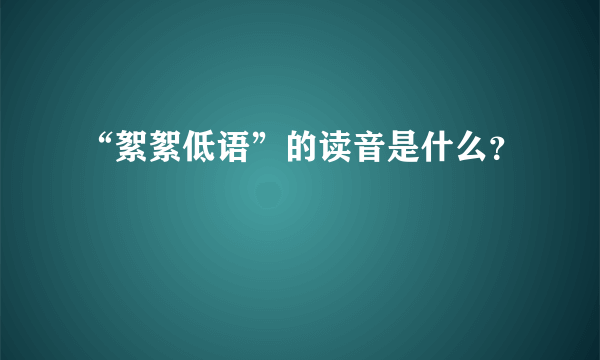 “絮絮低语”的读音是什么?